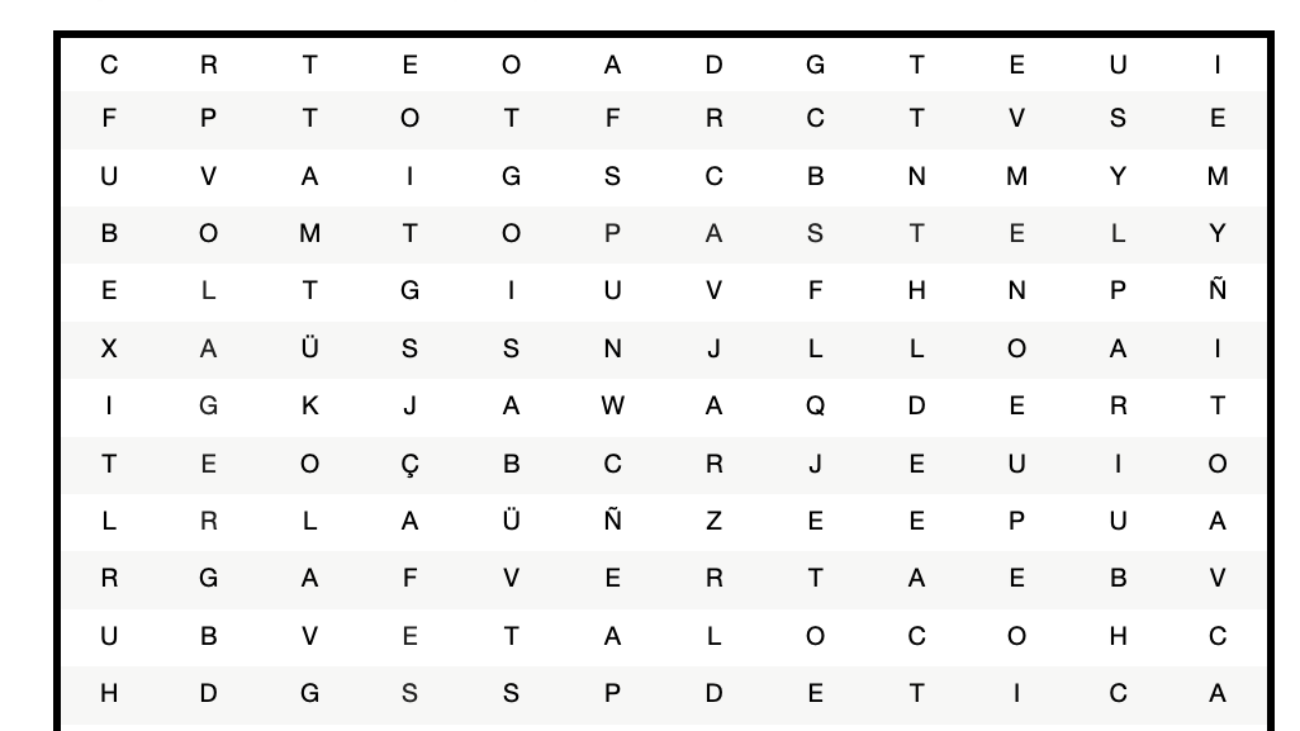 | C | R | T | E | O | A | D | G | T | E | U | I |
|---|---|---|---|---|---|---|---|---|---|---|---|
| F | P | T | O | T | F | R | C | T | V | S | E |
| U | V | A | I | G | S | C | B | N | M | Y | M |
| B | O | M | T | O | P | A | S | T | E | L | Y |
| E | L | T | G | I | U | V | F | H | N | P | Ñ |
| X | A | Ü | S | S | N | J | L | L | O | A | I |
| I | G | K | J | A | W | A | Q | D | E | R | T |
| T | E | O | Ç | B | C | R | J | E | U | I | O |
| L | R | L | A | Ü | Ñ | Z | E | E | P | U | A |
| R | G | A | F | V | E | R | T | A | E | B | V |
| U | B | V | E | T | A | L | O | C | O | H | C |
| H | D | G | S | S | P | D | E | T | I | C | A |